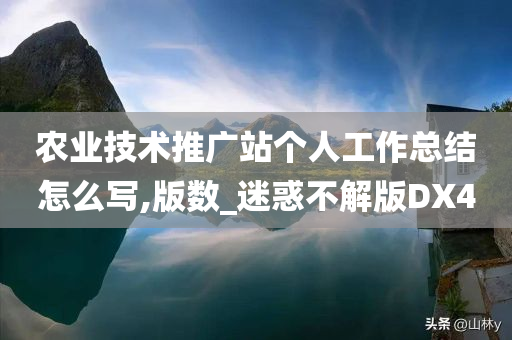 农业技术推广站个人工作总结怎么写,版数_迷惑不解版DX4

头条 @山林y